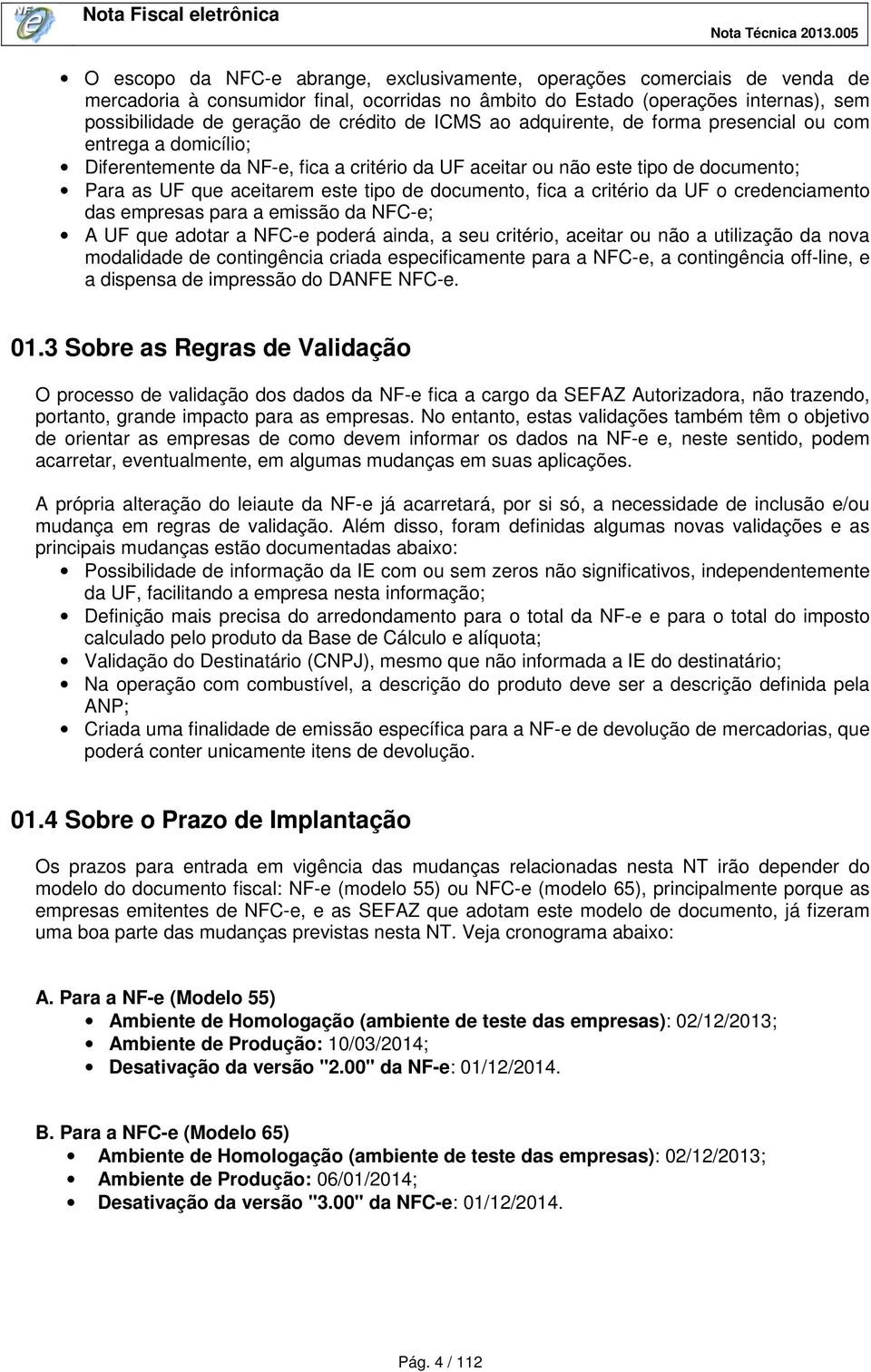 Nota Fiscal eletrônica
Nota Técnica 2013.005

• O escopo da NFC-e abrange, exclusivamente, operações comerciais de venda de mercadoria à consumidor final, ocorridas no âmbito do Estado (operações internas), sem possibilidade de geração de crédito de ICMS ao adquirente, de forma presencial ou com entrega a domicílio;
• Diferentemente da NF-e, fica a critério da UF aceitar ou não este tipo de documento;
• Para as UF que aceitarem este tipo de documento, fica a critério da UF o credenciamento das empresas para a emissão da NFC-e;
• A UF que adotar a NFC-e poderá ainda, a seu critério, aceitar ou não a utilização da nova modalidade de contingência criada especificamente para a NFC-e, a contingência off-line, e a dispensa de impressão do DANFE NFC-e.

01.3 Sobre as Regras de Validação

O processo de validação dos dados da NF-e fica a cargo da SEFAZ Autorizadora, não trazendo, portanto, grande impacto para as empresas. No entanto, estas validações também têm o objetivo de orientar as empresas de como devem informar os dados na NF-e e, neste sentido, podem acarretar, eventualmente, em algumas mudanças em suas aplicações.

A própria alteração do leiaute da NF-e já acarretará, por si só, a necessidade de inclusão e/ou mudança em regras de validação. Além disso, foram definidas algumas novas validações e as principais mudanças estão documentadas abaixo:
• Possibilidade de informação da IE com ou sem zeros não significativos, independentemente da UF, facilitando a empresa nesta informação;
• Definição mais precisa do arredondamento para o total da NF-e e para o total do imposto calculado pelo produto da Base de Cálculo e alíquota;
• Validação do Destinatário (CNPJ), mesmo que não informada a IE do destinatário;
• Na operação com combustível, a descrição do produto deve ser a descrição definida pela ANP;
• Criada uma finalidade de emissão específica para a NF-e de devolução de mercadorias, que poderá conter unicamente itens de devolução.

01.4 Sobre o Prazo de Implantação

Os prazos para entrada em vigência das mudanças relacionadas nesta NT irão depender do modelo do documento fiscal: NF-e (modelo 55) ou NFC-e (modelo 65), principalmente porque as empresas emitentes de NFC-e, e as SEFAZ que adotam este modelo de documento, já fizeram uma boa parte das mudanças previstas nesta NT. Veja cronograma abaixo:

A. Para a NF-e (Modelo 55)
• Ambiente de Homologação (ambiente de teste das empresas): 02/12/2013;
• Ambiente de Produção: 10/03/2014;
• Desativação da versão "2.00" da NF-e: 01/12/2014.

B. Para a NFC-e (Modelo 65)
• Ambiente de Homologação (ambiente de teste das empresas): 02/12/2013;
• Ambiente de Produção: 06/01/2014;
• Desativação da versão "3.00" da NFC-e: 01/12/2014.

Pág. 4 / 112